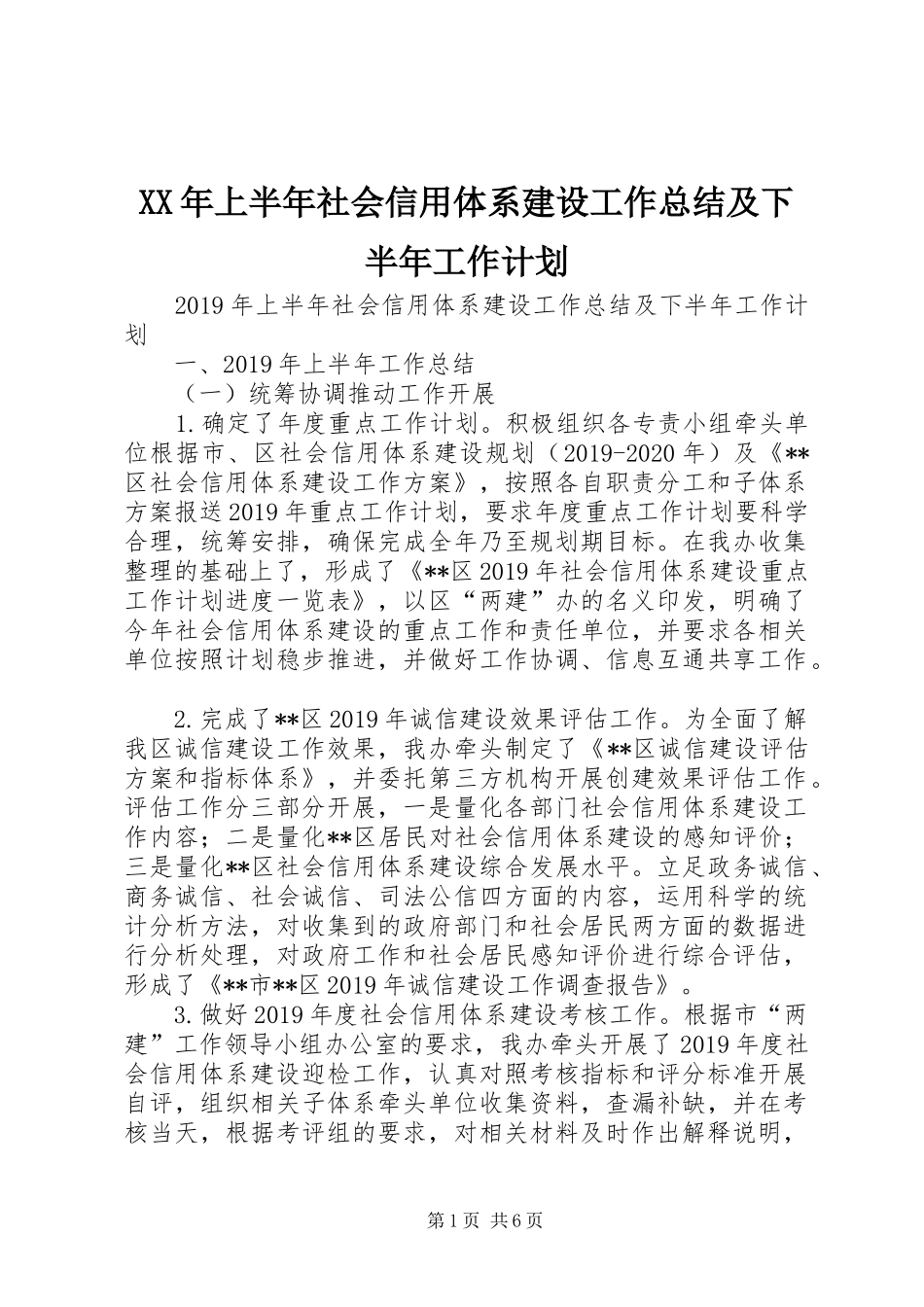 XX年上半年社会信用体系建设工作总结及下半年工作计划

2019年上半年社会信用体系建设工作总结及下半年工作计划

一、2019年上半年工作总结

（一）统筹协调推动工作开展

1.确定了年度重点工作计划。积极组织各专责小组牵头单位根据市、区社会信用体系建设规划（2019-2020年）及《**区社会信用体系建设工作方案》，按照各自职责分工和子体系方案报送2019年重点工作计划，要求年度重点工作计划要科学合理，统筹安排，确保完成全年乃至规划期目标。在我办收集整理的基础上了，形成了《**区2019年社会信用体系建设重点工作计划进度一览表》，以区“两建”办的名义印发，明确了今年社会信用体系建设的重点工作和责任单位，并要求各相关单位按照计划稳步推进，并做好工作协调、信息互通共享工作。

2.完成了**区2019年诚信建设效果评估工作。为全面了解我区诚信建设工作效果，我办牵头制定了《**区诚信建设评估方案和指标体系》，并委托第三方机构开展创建效果评估工作。评估工作分三部分开展，一是量化各部门社会信用体系建设工作内容；二是量化**区居民对社会信用体系建设的感知评价；三是量化**区社会信用体系建设综合发展水平。立足政务诚信、商务诚信、社会诚信、司法公信四方面的内容，运用科学的统计分析方法，对收集到的政府部门和社会居民两方面的数据进行分析处理，对政府工作和社会居民感知评价进行综合评估，形成了《**市**区2019年诚信建设工作调查报告》。

3.做好2019年度社会信用体系建设考核工作。根据市“两建”工作领导小组办公室的要求，我办牵头开展了2019年度社会信用体系建设迎检工作，认真对照考核指标和评分标准开展自评，组织相关子体系牵头单位收集资料，查漏补缺，并在考核当天，根据考评组的要求，对相关材料及时作出解释说明，

第1页 共6页